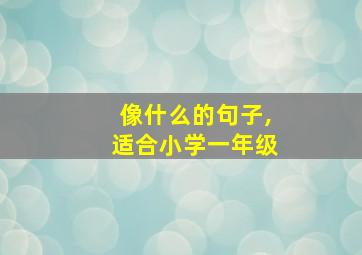 像什么的句子，
适合小学一年级